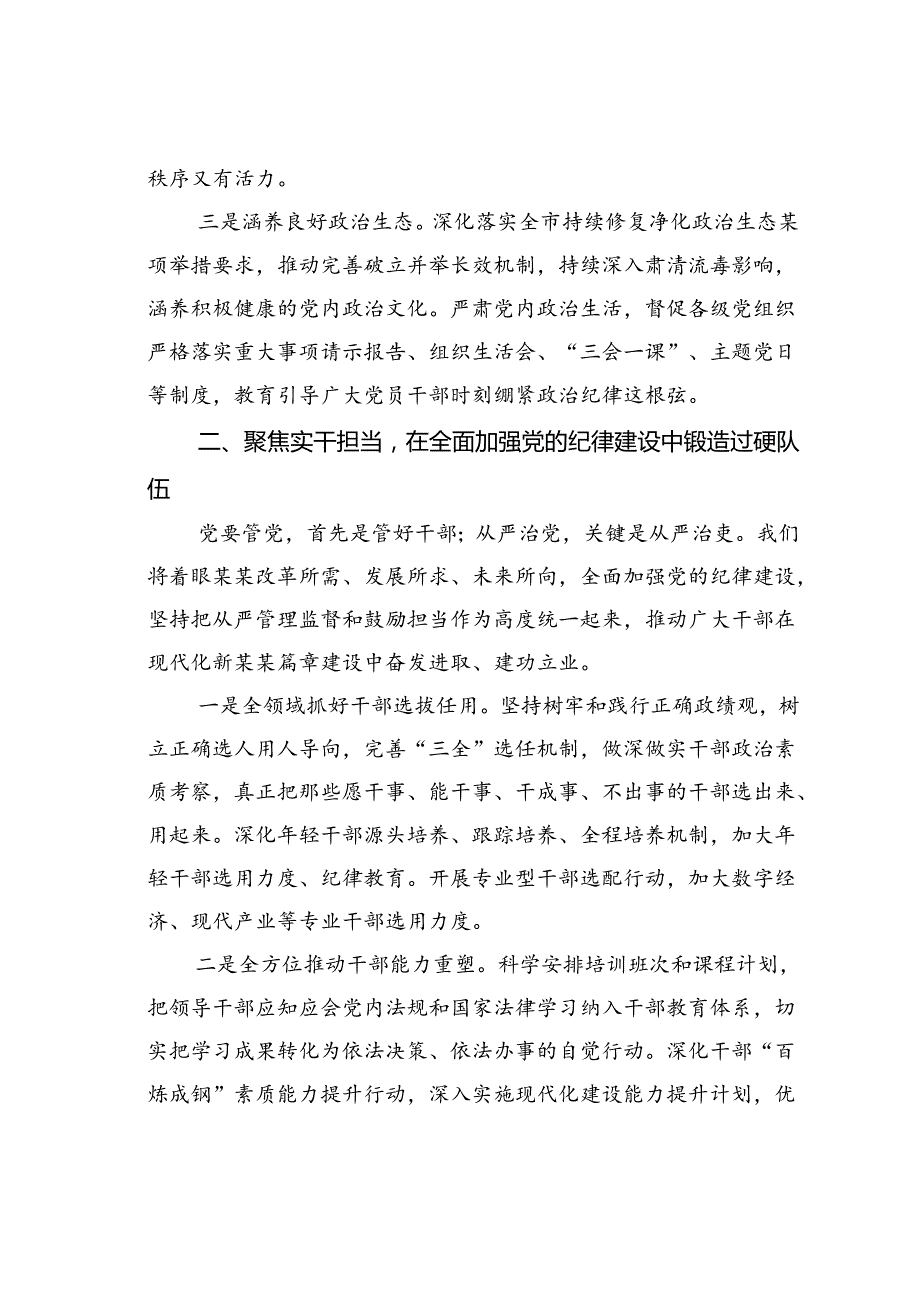 秩序又有活力。

三是涵养良好政治生态。深化落实全市持续修复净化政治生态某项举措要求，推动完善破立并举长效机制，持续深入肃清流毒影响，涵养积极健康的党内政治文化。严肃党内政治生活，督促各级党组织严格落实重大事项请示报告、组织生活会、“三会一课”、主题党日等制度，教育引导广大党员干部时刻绷紧政治纪律这根弦。

二、聚焦实干担当，在全面加强党的纪律建设中锻造过硬队伍

党要管党，首先是管好干部；从严治党，关键是从严治吏。我们将着眼某某改革所需、发展所求、未来所向，全面加强党的纪律建设，坚持把从严管理监督和鼓励担当作为高度统一起来，推动广大干部在现代化新某某篇章建设中奋发进取、建功立业。

一是全领域抓好干部选拔任用。坚持树牢和践行正确政绩观，树立正确选人用人导向，完善“三全”选任机制，做深做实干部政治素质考察，真正把那些愿干事、能干事、干成事、不出事的干部选出来、用起来。深化年轻干部源头培养、跟踪培养、全程培养机制，加大年轻干部选用力度、纪律教育。开展专业型干部选配行动，加大数字经济、现代产业等专业干部选用力度。

二是全方位推动干部能力重塑。科学安排培训班次和课程计划，把领导干部应知应会党内法规和国家法律学习纳入干部教育体系，切实把学习成果转化为依法决策、依法办事的自觉行动。深化干部“百炼成钢”素质能力提升行动，深入实施现代化建设能力提升计划，优